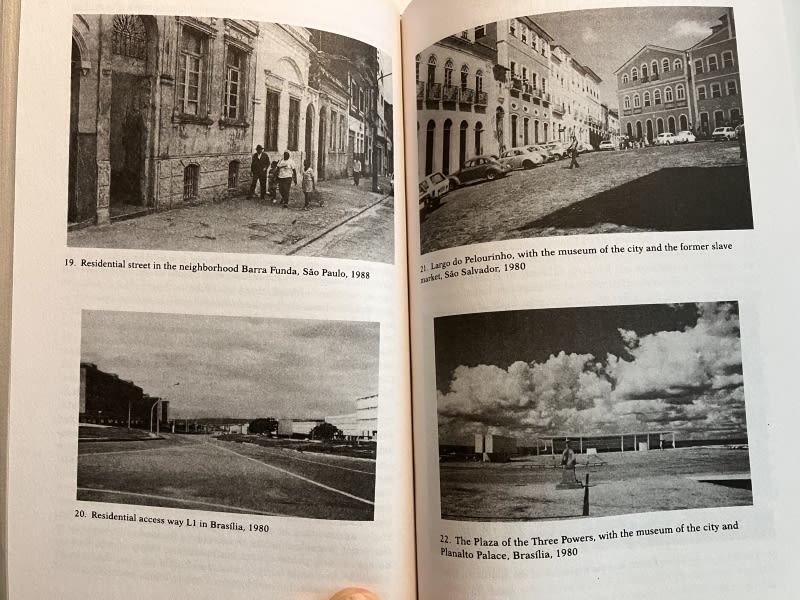 19. Residential street in the neighborhood Barra Funda, São Paulo, 1988

20. Residential access way L1 in Brasília, 1980

21. Largo do Pelourinho, with the museum of the city and the former slave market, São Salvador, 1980

22. The Plaza of the Three Powers, with the museum of the city and Planalto Palace, Brasília, 1980